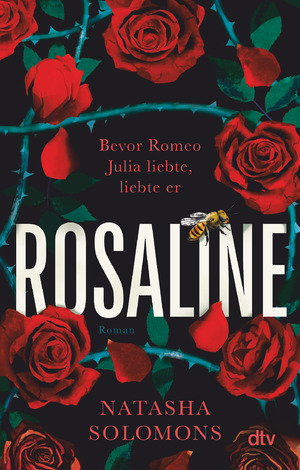 Bevor Romeo Julia liebte, liebte er

ROSALINE

Roman

NATASHA SOLOMONS

dtv